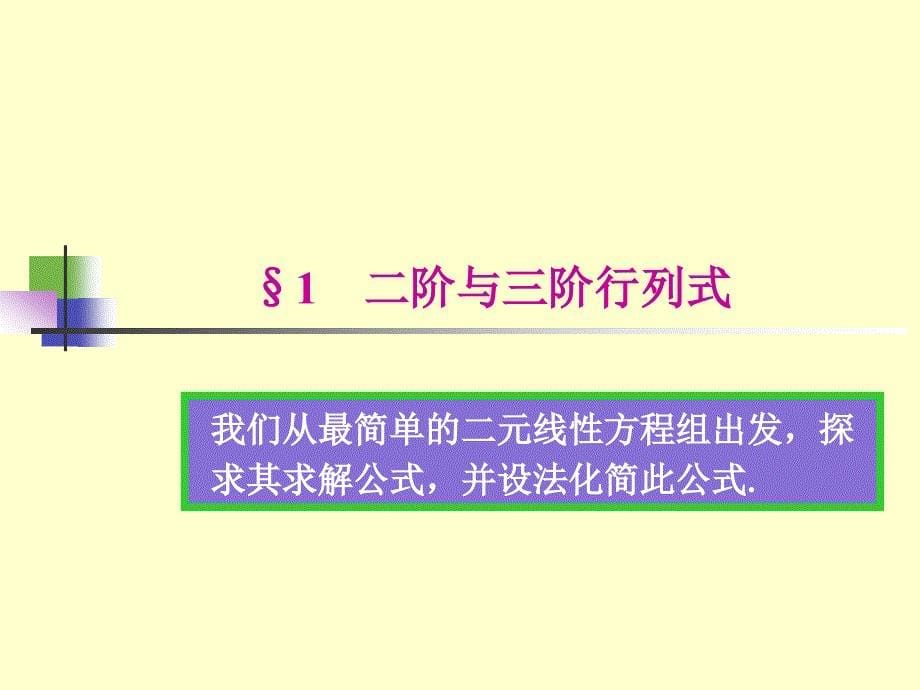 §1　二阶与三阶行列式

我们从最简单的二元线性方程组出发，探求其求解公式，并设法化简此公式.